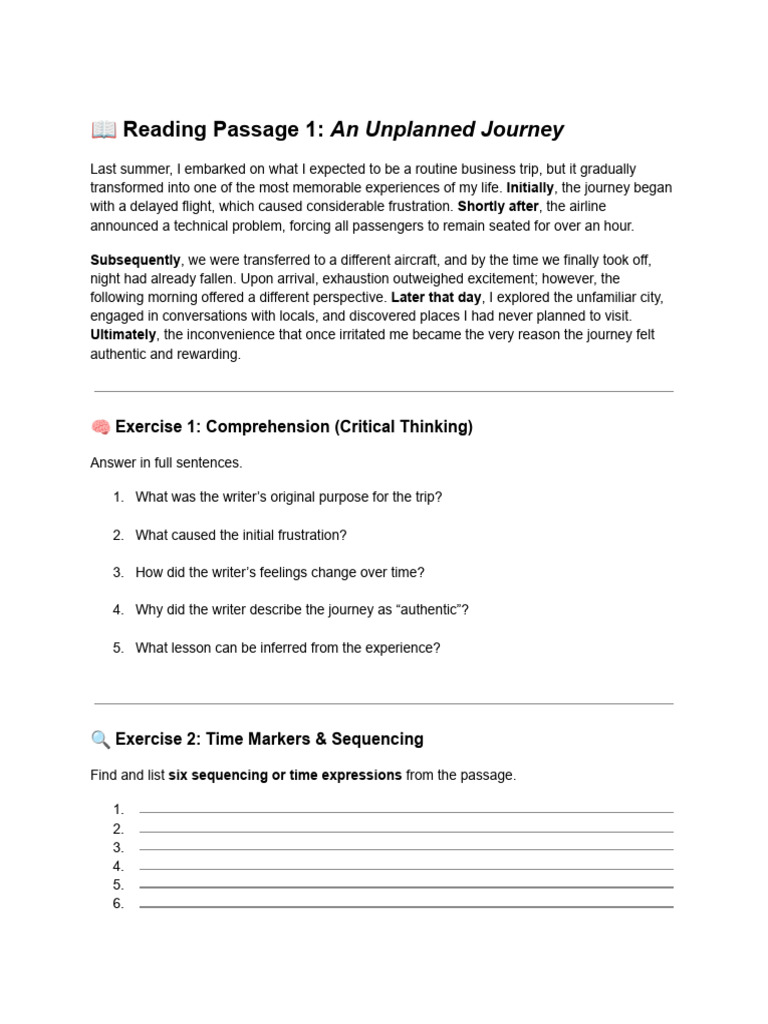 📖 Reading Passage 1: An Unplanned Journey

Last summer, I embarked on what I expected to be a routine business trip, but it gradually transformed into one of the most memorable experiences of my life. Initially, the journey began with a delayed flight, which caused considerable frustration. Shortly after, the airline announced a technical problem, forcing all passengers to remain seated for over an hour.

Subsequently, we were transferred to a different aircraft, and by the time we finally took off, night had already fallen. Upon arrival, exhaustion outweighed excitement; however, the following morning offered a different perspective. Later that day, I explored the unfamiliar city, engaged in conversations with locals, and discovered places I had never planned to visit. Ultimately, the inconvenience that once irritated me became the very reason the journey felt authentic and rewarding.

🧠 Exercise 1: Comprehension (Critical Thinking)

Answer in full sentences.

1. What was the writer's original purpose for the trip?

2. What caused the initial frustration?

3. How did the writer's feelings change over time?

4. Why did the writer describe the journey as "authentic"?

5. What lesson can be inferred from the experience?

🔍 Exercise 2: Time Markers & Sequencing

Find and list six sequencing or time expressions from the passage.

1. ____
2. ____
3. ____
4. ____
5. ____
6. ____